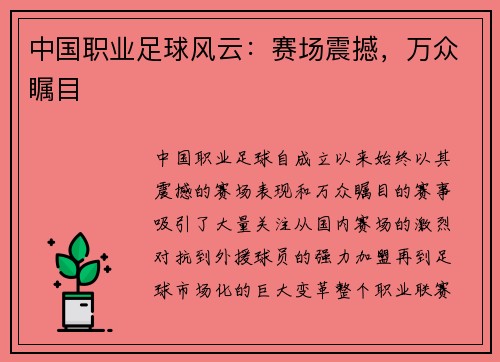 中国职业足球风云：赛场震撼，万众瞩目

中国职业足球自成立以来始终以其震撼的赛场表现和万众瞩目的赛事吸引了大量关注从国内赛场的激烈对抗到外援球员的强力加盟再到足球市场化的巨大变革整个职业联赛